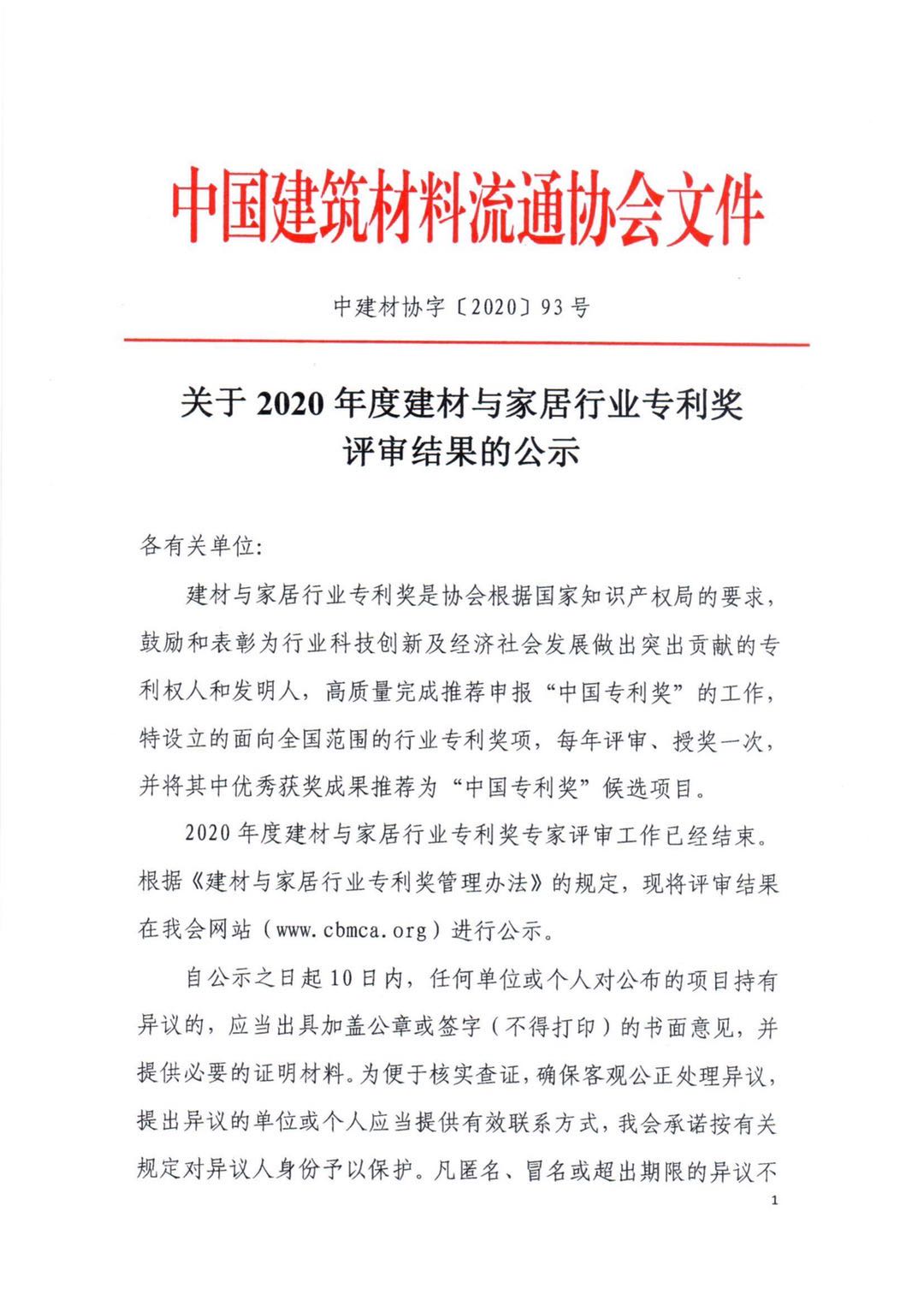 中国建筑材料流通协会文件

中建材协字〔2020〕93号

关于2020年度建材与家居行业专利奖评审结果的公示

各有关单位:

建材与家居行业专利奖是协会根据国家知识产权局的要求，鼓励和表彰为行业科技创新及经济社会发展做出突出贡献的专利权人和发明人，高质量完成推荐申报“中国专利奖”的工作，特设立的面向全国范围的行业专利奖项，每年评审、授奖一次，并将其中优秀获奖成果推荐为“中国专利奖”候选项目。

2020年度建材与家居行业专利奖专家评审工作已经结束。根据《建材与家居行业专利奖管理办法》的规定，现将评审结果在我会网站（www.cbmca.org）进行公示。

自公示之日起10日内，任何单位或个人对公布的项目持有异议的，应当出具加盖公章或签字（不得打印）的书面意见，并提供必要的证明材料。为便于核实查证，确保客观公正处理异议，提出异议的单位或个人应当提供有效联系方式，我会承诺按有关规定对异议人身份予以保护。凡匿名、冒名或超出期限的异议不

1